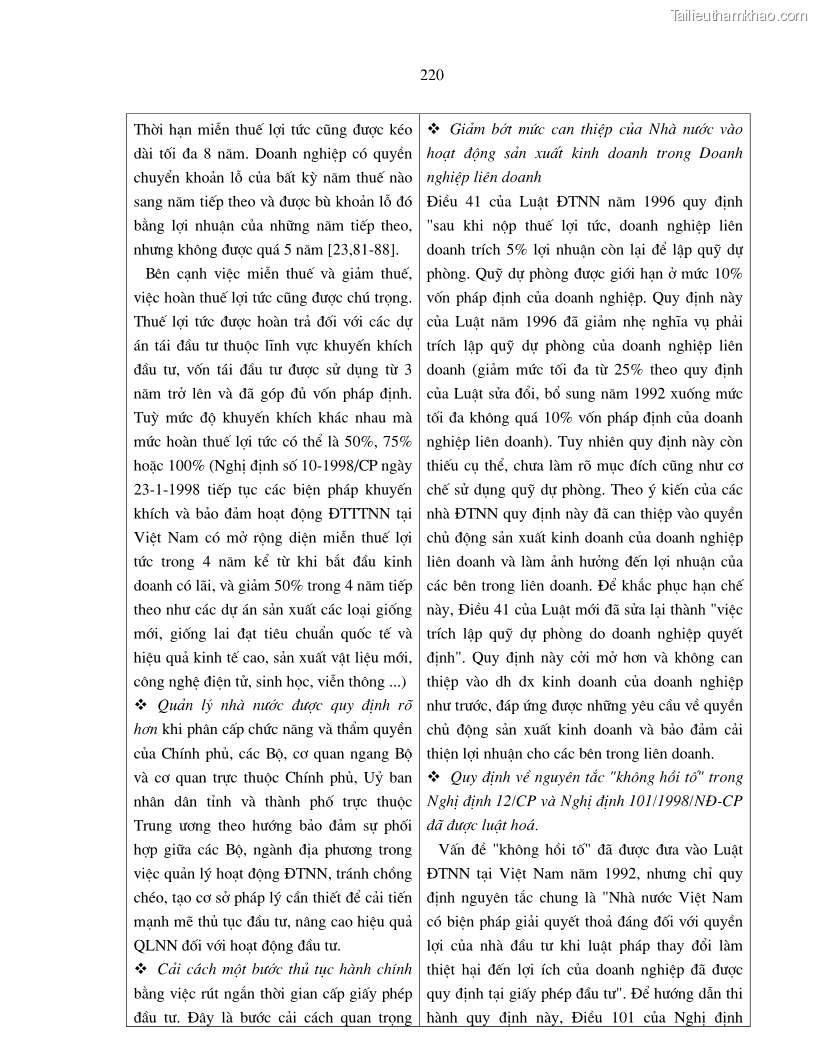 Tailieuthamkhao.com

220

Thời hạn miễn thuế lợi tức cũng được kéo dài tối đa 8 năm. Doanh nghiệp có quyền chuyển khoản lỗ của bất kỳ năm thuế nào sang năm tiếp theo và được bù khoản lỗ đó bằng lợi nhuận của những năm tiếp theo, nhưng không được quá 5 năm [23,81-88].

Bên cạnh việc miễn thuế và giảm thuế, việc hoàn thuế lợi tức cũng được chú trọng. Thuế lợi tức được hoàn trả đối với các dự án tái đầu tư thuộc lĩnh vực khuyến khích đầu tư, vốn tái đầu tư được sử dụng từ 3 năm trở lên và đã góp đủ vốn pháp định. Tuỳ mức độ khuyến khích khác nhau mà mức hoàn thuế lợi tức có thể là 50%, 75% hoặc 100% (Nghị định số 10-1998/CP ngày 23-1-1998 tiếp tục các biện pháp khuyến khích và bảo đảm hoạt động ĐTTTNN tại Việt Nam có mở rộng diện miễn thuế lợi tức trong 4 năm kể từ khi bắt đầu kinh doanh có lãi, và giảm 50% trong 4 năm tiếp theo như các dự án sản xuất các loại giống mới, giống lai đạt tiêu chuẩn quốc tế và hiệu quả kinh tế cao, sản xuất vật liệu mới, công nghệ điện tử, sinh học, viễn thông ...)

❖ Quản lý nhà nước được quy định rõ hơn khi phân cấp chức năng và thẩm quyền của Chính phủ, các Bộ, cơ quan ngang Bộ và cơ quan trực thuộc Chính phủ, Uỷ ban nhân dân tỉnh và thành phố trực thuộc Trung ương theo hướng bảo đảm sự phối hợp giữa các Bộ, ngành địa phương trong việc quản lý hoạt động ĐTNN, tránh chồng chéo, tạo cơ sở pháp lý cần thiết để cải tiến mạnh mẽ thủ tục đầu tư, nâng cao hiệu quả QLNN đối với hoạt động đầu tư.

❖ Cải cách một bước thủ tục hành chính bằng việc rút ngắn thời gian cấp giấy phép đầu tư. Đây là bước cải cách quan trọng

❖ Giảm bớt mức can thiệp của Nhà nước vào hoạt động sản xuất kinh doanh trong Doanh nghiệp liên doanh

Điều 41 của Luật ĐTNN năm 1996 quy định "sau khi nộp thuế lợi tức, doanh nghiệp liên doanh trích 5% lợi nhuận còn lại để lập quỹ dự phòng. Quỹ dự phòng được giới hạn ở mức 10% vốn pháp định của doanh nghiệp. Quy định này của Luật năm 1996 đã giảm nhẹ nghĩa vụ phải trích lập quỹ dự phòng của doanh nghiệp liên doanh (giảm mức tối đa từ 25% theo quy định của Luật sửa đổi, bổ sung năm 1992 xuống mức tối đa không quá 10% vốn pháp định của doanh nghiệp liên doanh). Tuy nhiên quy định này còn thiếu cụ thể, chưa làm rõ mục đích cũng như cơ chế sử dụng quỹ dự phòng. Theo ý kiến của các nhà ĐTNN quy định này đã can thiệp vào quyền chủ động sản xuất kinh doanh của doanh nghiệp liên doanh và làm ảnh hưởng đến lợi nhuận của các bên trong liên doanh. Để khắc phục hạn chế này, Điều 41 của Luật mới đã sửa lại thành "việc trích lập quỹ dự phòng do doanh nghiệp quyết định". Quy định này cởi mở hơn và không can thiệp vào dh dx kinh doanh của doanh nghiệp như trước, đáp ứng được những yêu cầu về quyền chủ động sản xuất kinh doanh và bảo đảm cải thiện lợi nhuận cho các bên trong liên doanh.

❖ Quy định về nguyên tắc "không hồi tố" trong Nghị định 12/CP và Nghị định 101/1998/NĐ-CP đã được luật hoá.

Vấn đề "không hồi tố" đã được đưa vào Luật ĐTNN tại Việt Nam năm 1992, nhưng chỉ quy định nguyên tắc chung là "Nhà nước Việt Nam có biện pháp giải quyết thoả đáng đối với quyền lợi của nhà đầu tư khi luật pháp thay đổi làm thiệt hại đến lợi ích của doanh nghiệp đã được quy định tại giấy phép đầu tư". Để hướng dẫn thi hành quy định này, Điều 101 của Nghị định